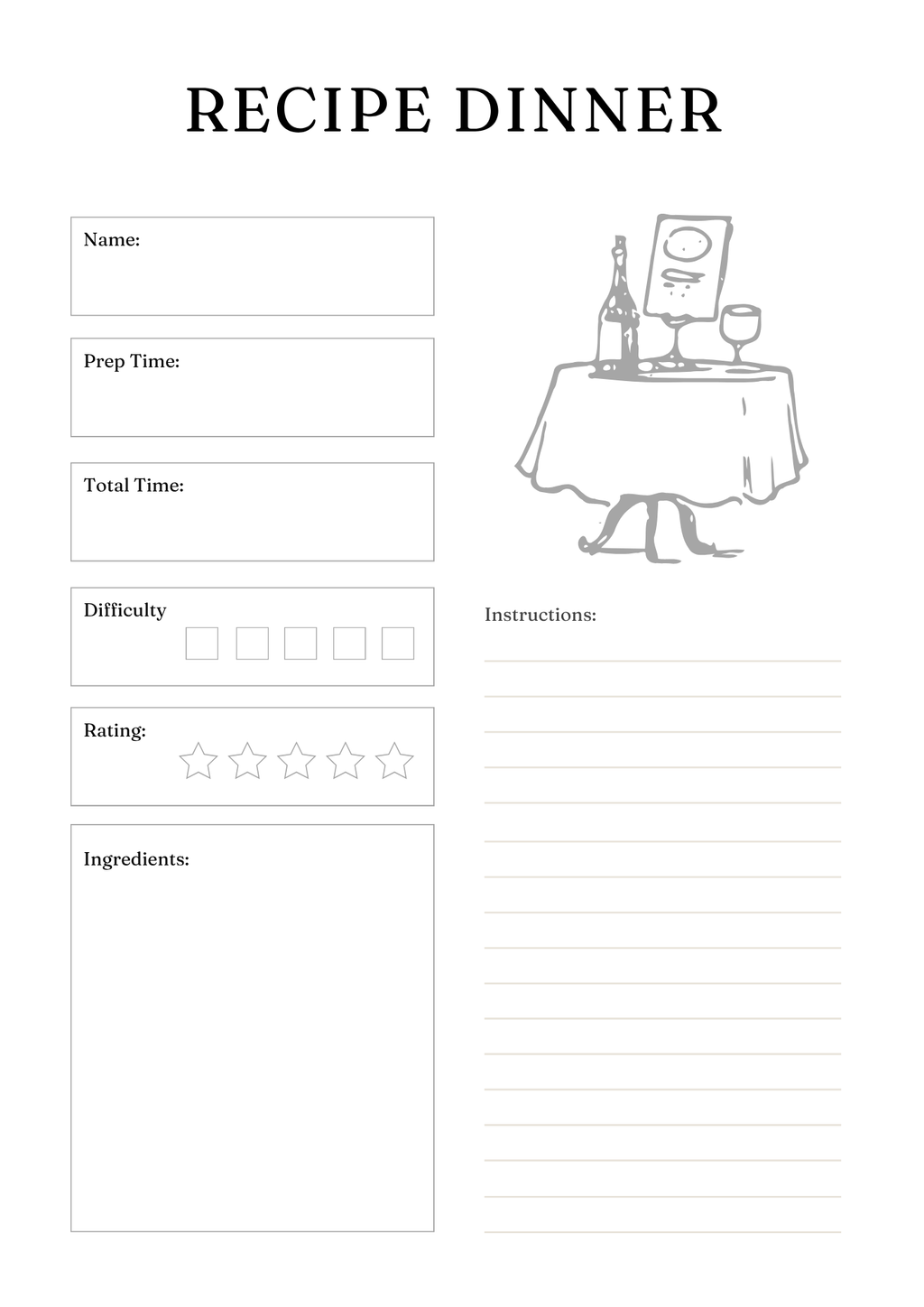 RECIPE DINNER

Name:

Prep Time:

Total Time:

Difficulty

Rating:

Ingredients:

Instructions: